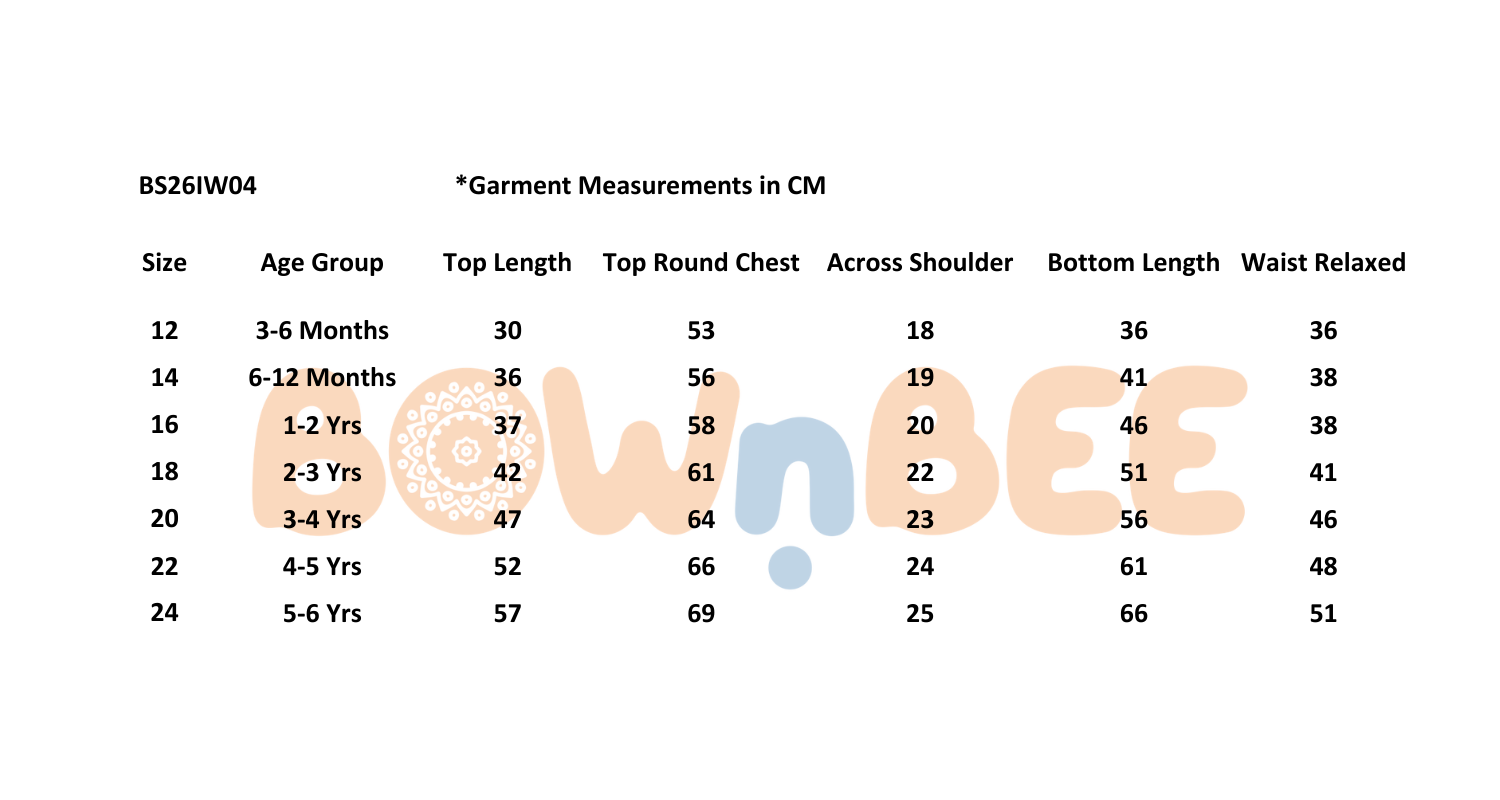 BS26IW04 *Garment Measurements in CM

| Size | Age Group | Top Length | Top Round Chest | Across Shoulder | Bottom Length | Waist Relaxed |
|---|---|---|---|---|---|---|
| 12 | 3-6 Months | 30 | 53 | 18 | 36 | 36 |
| 14 | 6-12 Months | 36 | 56 | 19 | 41 | 38 |
| 16 | 1-2 Yrs | 37 | 58 | 20 | 46 | 38 |
| 18 | 2-3 Yrs | 42 | 61 | 22 | 51 | 41 |
| 20 | 3-4 Yrs | 47 | 64 | 23 | 56 | 46 |
| 22 | 4-5 Yrs | 52 | 66 | 24 | 61 | 48 |
| 24 | 5-6 Yrs | 57 | 69 | 25 | 66 | 51 |

BOWnBEE